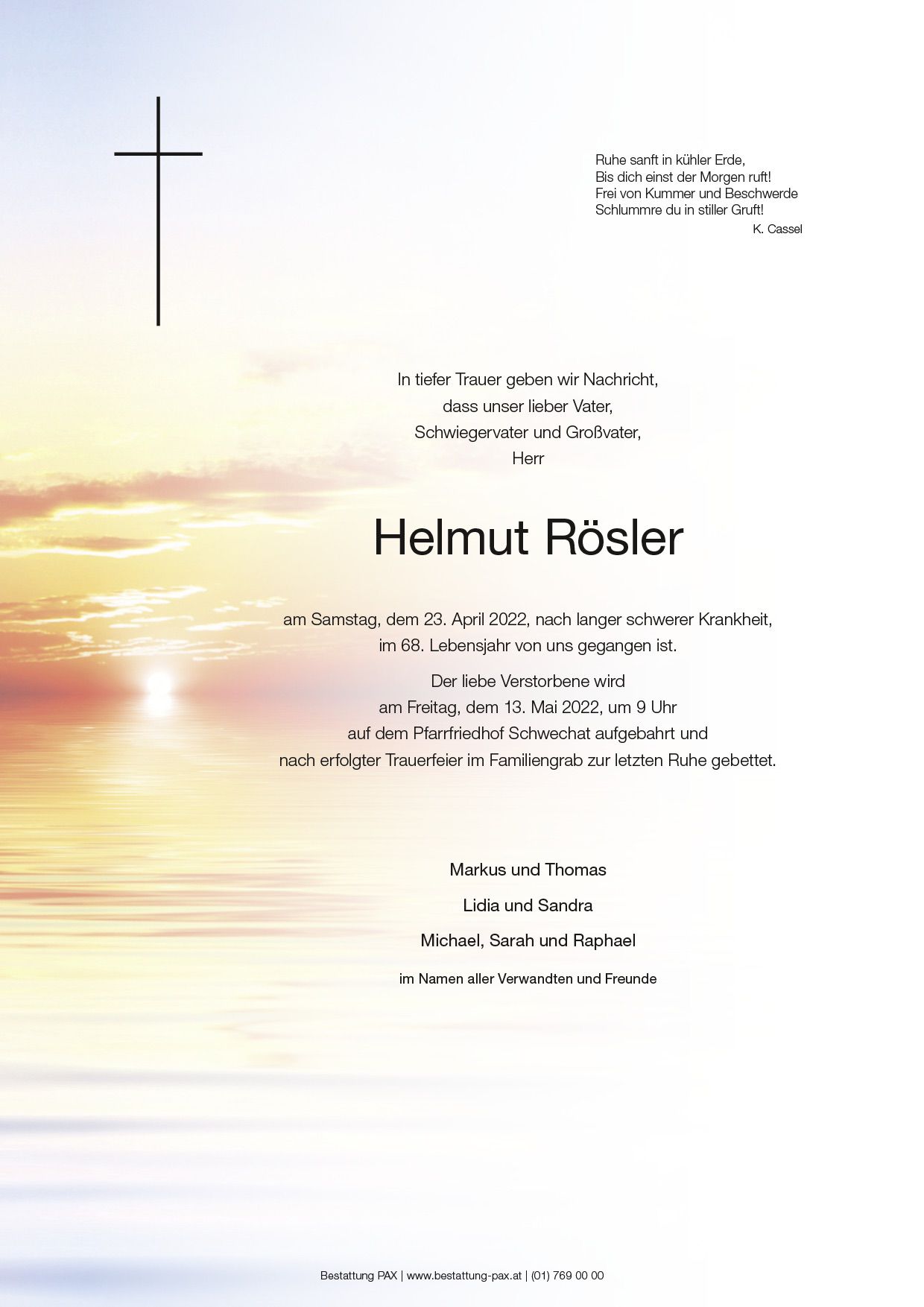 Ruhe sanft in kühler Erde,
Bis dich einst der Morgen ruft!
Frei von Kummer und Beschwerde
Schlummre du in stiller Gruft!
K. Cassel

In tiefer Trauer geben wir Nachricht, dass unser lieber Vater, Schwiegervater und Großvater, Herr

Helmut Rösler

am Samstag, dem 23. April 2022, nach langer schwerer Krankheit, im 68. Lebensjahr von uns gegangen ist.

Der liebe Verstorbene wird am Freitag, dem 13. Mai 2022, um 9 Uhr auf dem Pfarrfriedhof Schwechat aufgebahrt und nach erfolgter Trauerfeier im Familiengrab zur letzten Ruhe gebettet.

Markus und Thomas

Lidia und Sandra

Michael, Sarah und Raphael

im Namen aller Verwandten und Freunde

Bestattung PAX | www.bestattung-pax.at | (01) 769 00 00